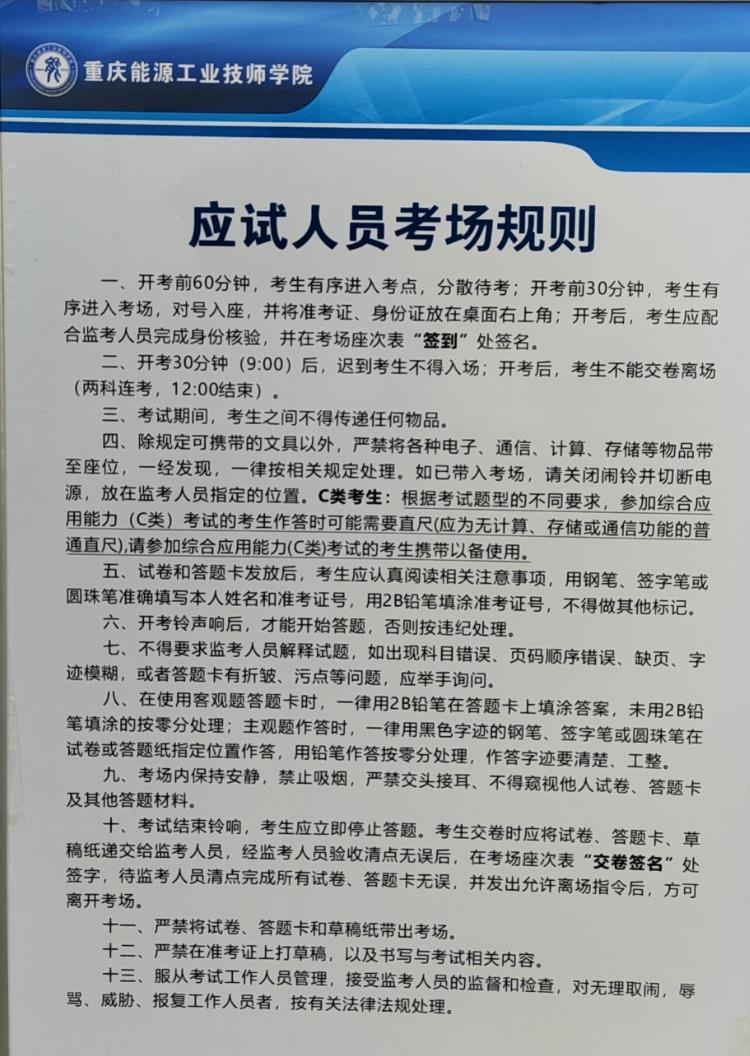 重庆能源工业技师学院

应试人员考场规则

一、开考前60分钟，考生有序进入考点，分散待考；开考前30分钟，考生有序进入考场，对号入座，并将准考证、身份证放在桌面右上角；开考后，考生应配合监考人员完成身份核验，并在考场座次表“签到”处签名。

二、开考30分钟（9:00）后，迟到考生不得入场；开考后，考生不能交卷离场（两科连考，12:00结束）。

三、考试期间，考生之间不得传递任何物品。

四、除规定可携带的文具以外，严禁将各种电子、通信、计算、存储等物品带至座位，一经发现，一律按相关规定处理。如已带入考场，请关闭闹铃并切断电源，放在监考人员指定的位置。C类考生：根据考试题型的不同要求，参加综合应用能力（C类）考试的考生作答时可能需要直尺(应为无计算、存储或通信功能的普通直尺),请参加综合应用能力(C类)考试的考生携带以备使用。

五、试卷和答题卡发放后，考生应认真阅读相关注意事项，用钢笔、签字笔或圆珠笔准确填写本人姓名和准考证号，用2B铅笔填涂准考证号，不得做其他标记。

六、开考铃声响后，才能开始答题，否则按违纪处理。

七、不得要求监考人员解释试题，如出现科目错误、页码顺序错误、缺页、字迹模糊，或者答题卡有折皱、污点等问题，应举手询问。

八、在使用客观题答题卡时，一律用2B铅笔在答题卡上填涂答案，未用2B铅笔填涂的按零分处理；主观题作答时，一律用黑色字迹的钢笔、签字笔或圆珠笔在试卷或答题纸指定位置作答，用铅笔作答按零分处理，作答字迹要清楚、工整。

九、考场内保持安静，禁止吸烟，严禁交头接耳、不得窥视他人试卷、答题卡及其他答题材料。

十、考试结束铃响，考生应立即停止答题。考生交卷时应将试卷、答题卡、草稿纸递交给监考人员，经监考人员验收清点无误后，在考场座次表“交卷签名”处签字，待监考人员清点完成所有试卷、答题卡无误，并发出允许离场指令后，方可离开考场。

十一、严禁将试卷、答题卡和草稿纸带出考场。

十二、严禁在准考证上打草稿，以及书写与考试相关内容。

十三、服从考试工作人员管理，接受监考人员的监督和检查，对无理取闹，辱骂、威胁、报复工作人员者，按有关法律法规处理。